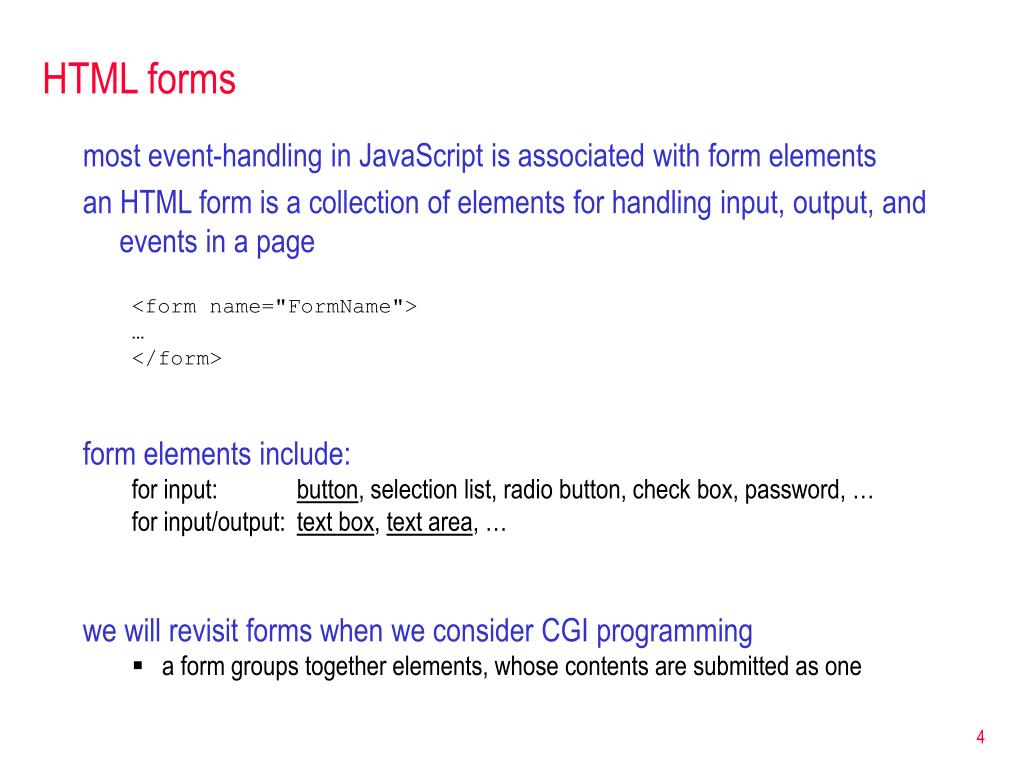 HTML forms

most event-handling in JavaScript is associated with form elements

an HTML form is a collection of elements for handling input, output, and events in a page

<form name="FormName">
…
</form>

form elements include:

for input: button, selection list, radio button, check box, password, …
for input/output: text box, text area, …

we will revisit forms when we consider CGI programming

▪ a form groups together elements, whose contents are submitted as one

4